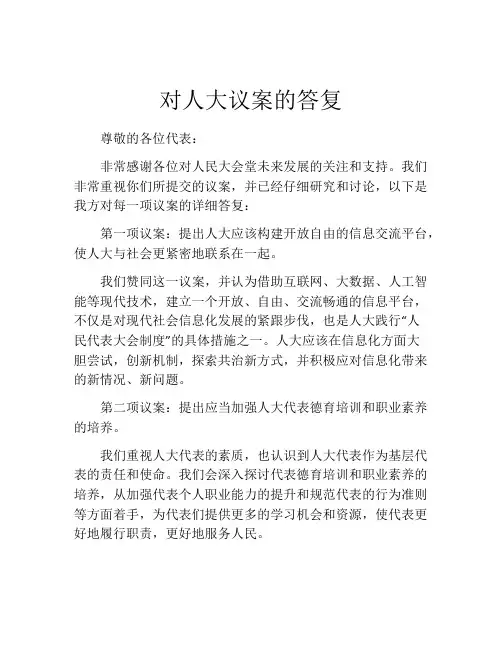 对人大议案的答复

尊敬的各位代表：

非常感谢各位对人民大会堂未来发展的关注和支持。我们非常重视你们所提交的议案，并已经仔细研究和讨论，以下是我方对每一项议案的详细答复：

第一项议案：提出人大应该构建开放自由的信息交流平台，使人大与社会更紧密地联系在一起。

我们赞同这一议案，并认为借助互联网、大数据、人工智能等现代技术，建立一个开放、自由、交流畅通的信息平台，不仅是对现代社会信息化发展的紧跟步伐，也是人大践行“人民代表大会制度”的具体措施之一。人大应该在信息化方面大胆尝试，创新机制，探索共治新方式，并积极应对信息化带来的新情况、新问题。

第二项议案：提出应当加强人大代表德育培训和职业素养的培养。

我们重视人大代表的素质，也认识到人大代表作为基层代表的责任和使命。我们会深入探讨代表德育培训和职业素养的培养，从加强代表个人职业能力的提升和规范代表的行为准则等方面着手，为代表们提供更多的学习机会和资源，使代表更好地履行职责，更好地服务人民。